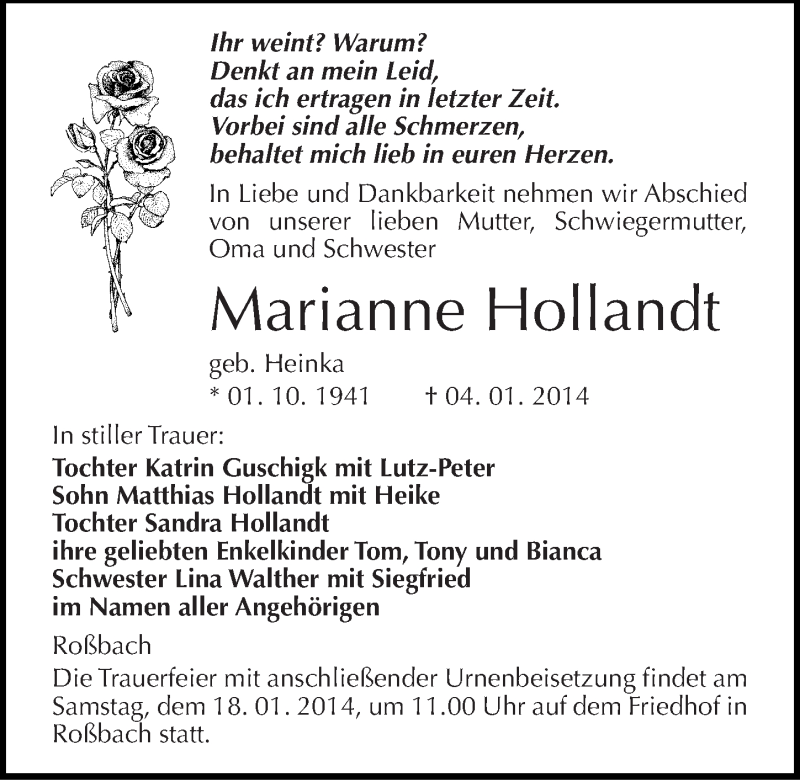 Ihr weint? Warum?
Denkt an mein Leid,
das ich ertragen in letzter Zeit.
Vorbei sind alle Schmerzen,
behaltet mich lieb in euren Herzen.

In Liebe und Dankbarkeit nehmen wir Abschied von unserer lieben Mutter, Schwiegermutter, Oma und Schwester

Marianne Hollandt

geb. Heinka
* 01. 10. 1941 † 04. 01. 2014

In stiller Trauer:
Tochter Katrin Guschigk mit Lutz-Peter
Sohn Matthias Hollandt mit Heike
Tochter Sandra Hollandt
ihre geliebten Enkelkinder Tom, Tony und Bianca
Schwester Lina Walther mit Siegfried
im Namen aller Angehörigen

Roßbach

Die Trauerfeier mit anschließender Urnenbeisetzung findet am Samstag, dem 18. 01. 2014, um 11.00 Uhr auf dem Friedhof in Roßbach statt.